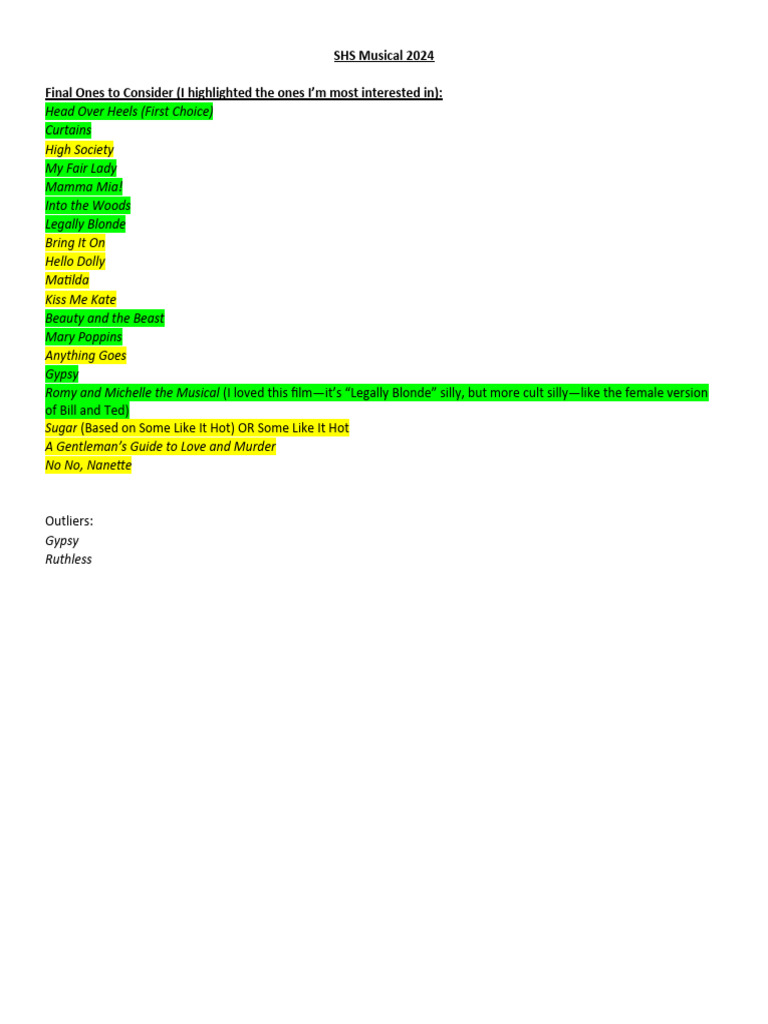 SHS Musical 2024

Final Ones to Consider (I highlighted the ones I'm most interested in):
Head Over Heels (First Choice)
Curtains
High Society
My Fair Lady
Mamma Mia!
Into the Woods
Legally Blonde
Bring It On
Hello Dolly
Matilda
Kiss Me Kate
Beauty and the Beast
Mary Poppins
Anything Goes
Gypsy
Romy and Michelle the Musical (I loved this film—it's "Legally Blonde" silly, but more cult silly—like the female version of Bill and Ted)
Sugar (Based on Some Like It Hot) OR Some Like It Hot
A Gentleman's Guide to Love and Murder
No No, Nanette

Outliers:
Gypsy
Ruthless